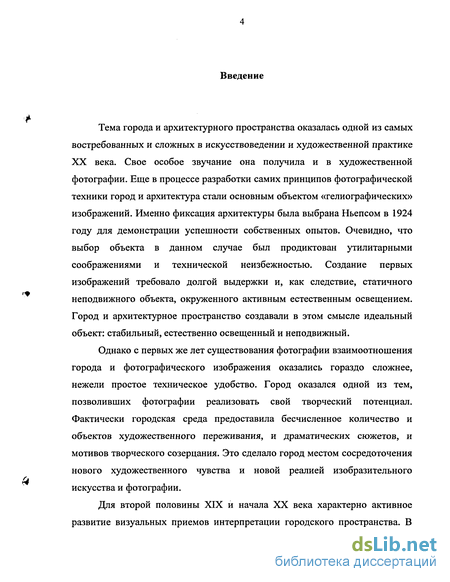 4

Введение

Тема города и архитектурного пространства оказалась одной из самых востребованных и сложных в искусствоведении и художественной практике XX века. Свое особое звучание она получила и в художественной фотографии. Еще в процессе разработки самих принципов фотографической техники город и архитектура стали основным объектом «гелиографических» изображений. Именно фиксация архитектуры была выбрана Ньепсом в 1924 году для демонстрации успешности собственных опытов. Очевидно, что выбор объекта в данном случае был продиктован утилитарными соображениями и технической неизбежностью. Создание первых изображений требовало долгой выдержки и, как следствие, статичного неподвижного объекта, окруженного активным естественным освещением. Город и архитектурное пространство создавали в этом смысле идеальный объект: стабильный, естественно освещенный и неподвижный.

Однако с первых же лет существования фотографии взаимоотношения города и фотографического изображения оказались гораздо сложнее, нежели простое техническое удобство. Город оказался одной из тем, позволивших фотографии реализовать свой творческий потенциал. Фактически городская среда предоставила бесчисленное количество и объектов художественного переживания, и драматических сюжетов, и мотивов творческого созерцания. Это сделало город местом сосредоточения нового художественного чувства и новой реалией изобразительного искусства и фотографии.

Для второй половины XIX и начала XX века характерно активное развитие визуальных приемов интерпретации городского пространства. В

dsLib.net
библиотека диссертаций